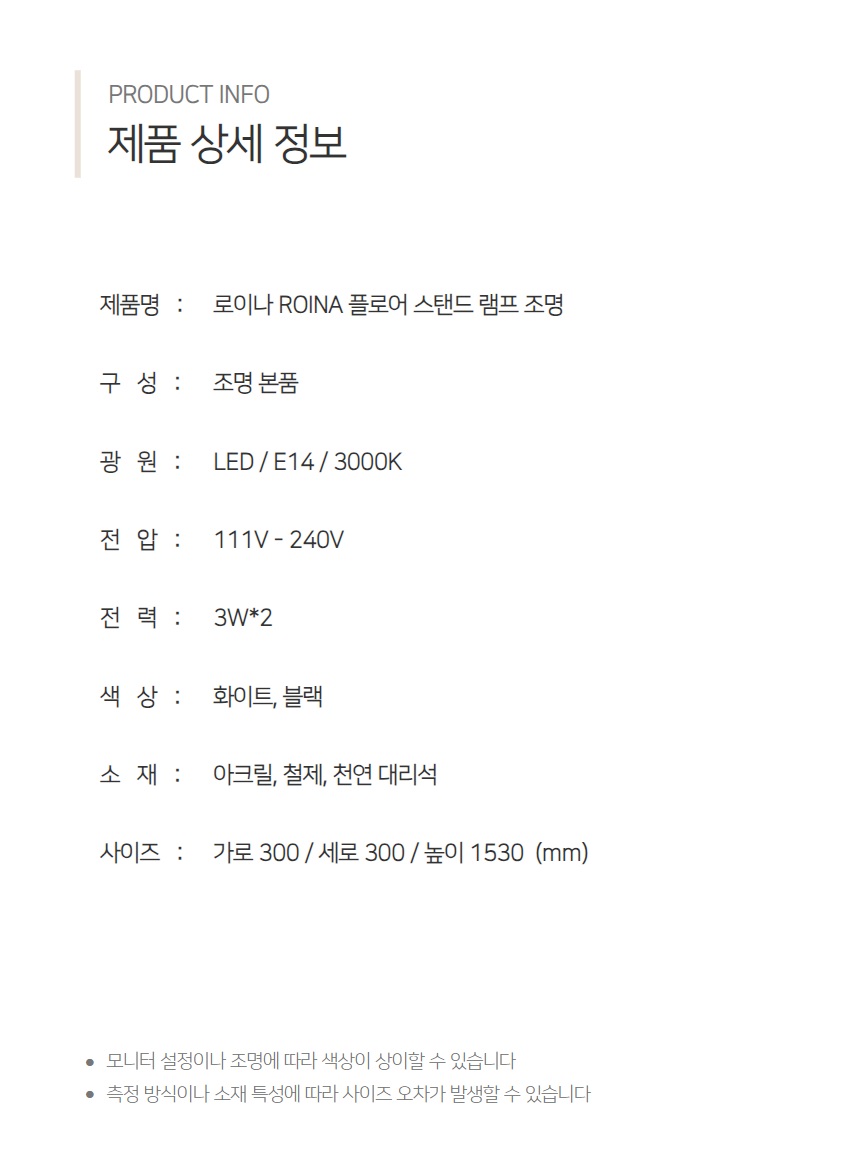 PRODUCT INFO
제품 상세 정보

제품명 : 로이나 ROINA 플로어 스탠드 램프 조명

구 성 : 조명 본품

광 원 : LED / E14 / 3000K

전 압 : 111V - 240V

전 력 : 3W*2

색 상 : 화이트, 블랙

소 재 : 아크릴, 철제, 천연 대리석

사이즈 : 가로 300 / 세로 300 / 높이 1530 (mm)

• 모니터 설정이나 조명에 따라 색상이 상이할 수 있습니다
• 측정 방식이나 소재 특성에 따라 사이즈 오차가 발생할 수 있습니다